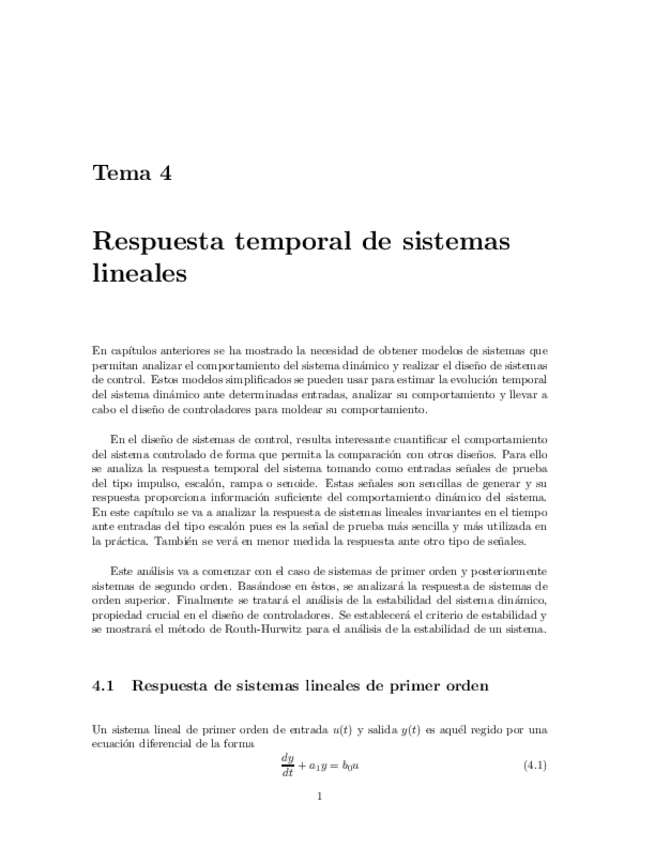 Tema 4

Respuesta temporal de sistemas lineales

En capítulos anteriores se ha mostrado la necesidad de obtener modelos de sistemas que permitan analizar el comportamiento del sistema dinámico y realizar el diseño de sistemas de control. Estos modelos simplificados se pueden usar para estimar la evolución temporal del sistema dinámico ante determinadas entradas, analizar su comportamiento y llevar a cabo el diseño de controladores para moldear su comportamiento.

En el diseño de sistemas de control, resulta interesante cuantificar el comportamiento del sistema controlado de forma que permita la comparación con otros diseños. Para ello se analiza la respuesta temporal del sistema tomando como entradas señales de prueba del tipo impulso, escalón, rampa o senoide. Estas señales son sencillas de generar y su respuesta proporciona información suficiente del comportamiento dinámico del sistema. En este capítulo se va a analizar la respuesta de sistemas lineales invariantes en el tiempo ante entradas del tipo escalón pues es la señal de prueba más sencilla y más utilizada en la práctica. También se verá en menor medida la respuesta ante otro tipo de señales.

Este análisis va a comenzar con el caso de sistemas de primer orden y posteriormente sistemas de segundo orden. Basándose en éstos, se analizará la respuesta de sistemas de orden superior. Finalmente se tratará el análisis de la estabilidad del sistema dinámico, propiedad crucial en el diseño de controladores. Se establecerá el criterio de estabilidad y se mostrará el método de Routh-Hurwitz para el análisis de la estabilidad de un sistema.

4.1 Respuesta de sistemas lineales de primer orden

Un sistema lineal de primer orden de entrada $u(t)$ y salida $y(t)$ es aquél regido por una ecuación diferencial de la forma

$\frac{dy}{dt} + a_1 y = b_0 u$ (4.1)

1